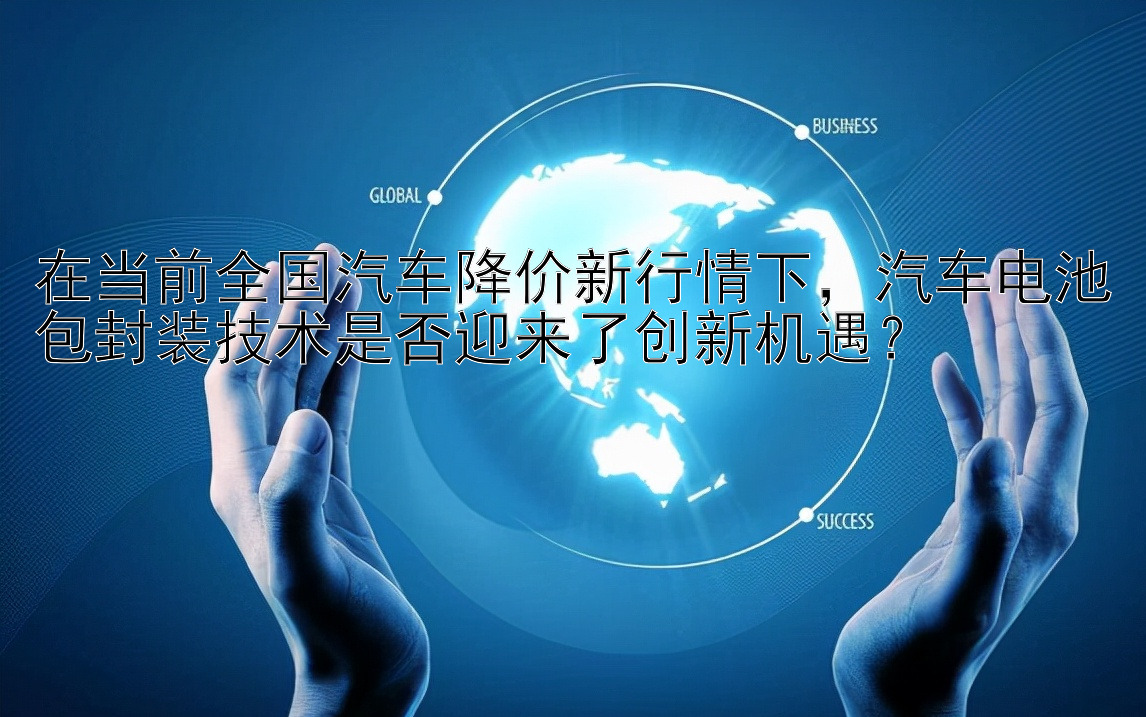 BUSINESS

GLOBAL

在当前全国汽车降价新行情下，汽车电池包封装技术是否迎来了创新机遇？

SUCCESS